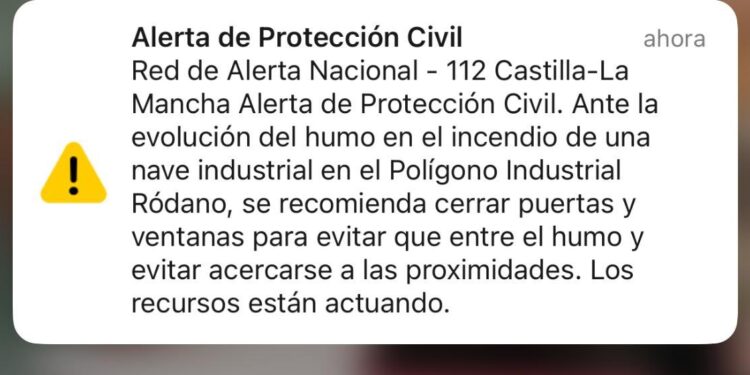 Alerta de Protección Civil
ahora
Red de Alerta Nacional - 112 Castilla-La Mancha Alerta de Protección Civil. Ante la evolución del humo en el incendio de una nave industrial en el Polígono Industrial Ródano, se recomienda cerrar puertas y ventanas para evitar que entre el humo y evitar acercarse a las proximidades. Los recursos están actuando.